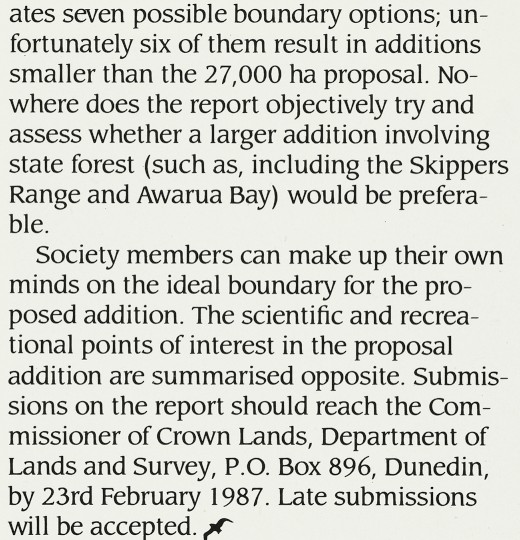 ates seven possible boundary options; unfortunately six of them result in additions smaller than the 27,000 ha proposal. Nowhere does the report objectively try and assess whether a larger addition involving state forest (such as, including the Skippers Range and Awarua Bay) would be preferable.

Society members can make up their own minds on the ideal boundary for the proposed addition. The scientific and recreational points of interest in the proposal addition are summarised opposite. Submissions on the report should reach the Commissioner of Crown Lands, Department of Lands and Survey, P.O. Box 896, Dunedin, by 23rd February 1987. Late submissions will be accepted.